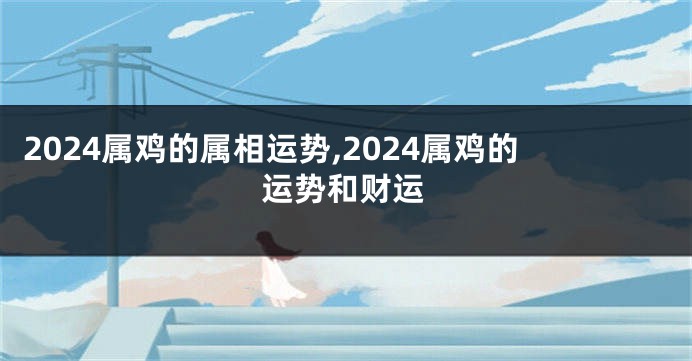 2024属鸡的属相运势,2024属鸡的运势和财运